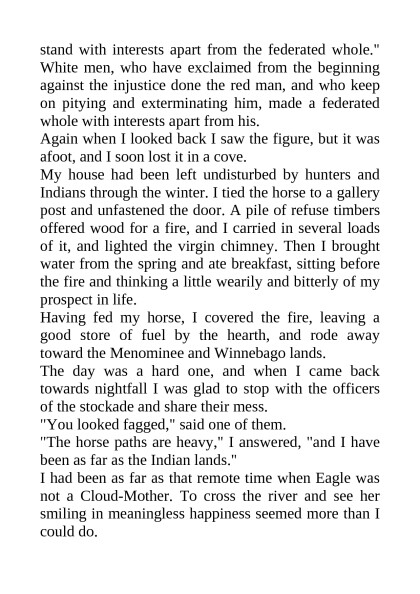 stand with interests apart from the federated whole." White men, who have exclaimed from the beginning against the injustice done the red man, and who keep on pitying and exterminating him, made a federated whole with interests apart from his.

Again when I looked back I saw the figure, but it was afoot, and I soon lost it in a cove.

My house had been left undisturbed by hunters and Indians through the winter. I tied the horse to a gallery post and unfastened the door. A pile of refuse timbers offered wood for a fire, and I carried in several loads of it, and lighted the virgin chimney. Then I brought water from the spring and ate breakfast, sitting before the fire and thinking a little wearily and bitterly of my prospect in life.

Having fed my horse, I covered the fire, leaving a good store of fuel by the hearth, and rode away toward the Menominee and Winnebago lands.

The day was a hard one, and when I came back towards nightfall I was glad to stop with the officers of the stockade and share their mess.

"You looked fagged," said one of them.

"The horse paths are heavy," I answered, "and I have been as far as the Indian lands."

I had been as far as that remote time when Eagle was not a Cloud-Mother. To cross the river and see her smiling in meaningless happiness seemed more than I could do.